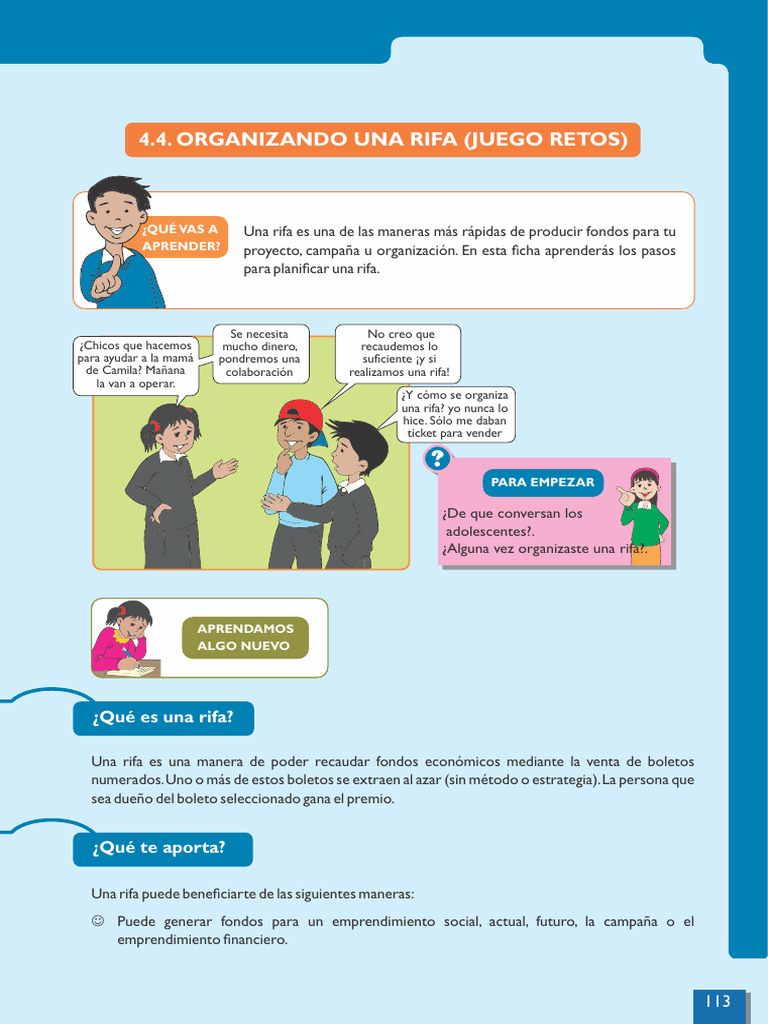 4.4. ORGANIZANDO UNA RIFA (JUEGO RETOS)

¿QUÉ VAS A APRENDER?

Una rifa es una de las maneras más rápidas de producir fondos para tu proyecto, campaña u organización. En esta ficha aprenderás los pasos para planificar una rifa.

¿Chicos que hacemos para ayudar a la mamá de Camila? Mañana la van a operar.

Se necesita mucho dinero, pondremos una colaboración

No creo que recaudemos lo suficiente ¡y si realizamos una rifa!

¿Y cómo se organiza una rifa? yo nunca lo hice. Sólo me daban ticket para vender

?

PARA EMPEZAR

¿De que conversan los adolescentes?.
¿Alguna vez organizaste una rifa?.

APRENDAMOS ALGO NUEVO

¿Qué es una rifa?

Una rifa es una manera de poder recaudar fondos económicos mediante la venta de boletos numerados. Uno o más de estos boletos se extraen al azar (sin método o estrategia). La persona que sea dueño del boleto seleccionado gana el premio.

¿Qué te aporta?

Una rifa puede beneficiarte de las siguientes maneras:

☺ Puede generar fondos para un emprendimiento social, actual, futuro, la campaña o el emprendimiento financiero.

113